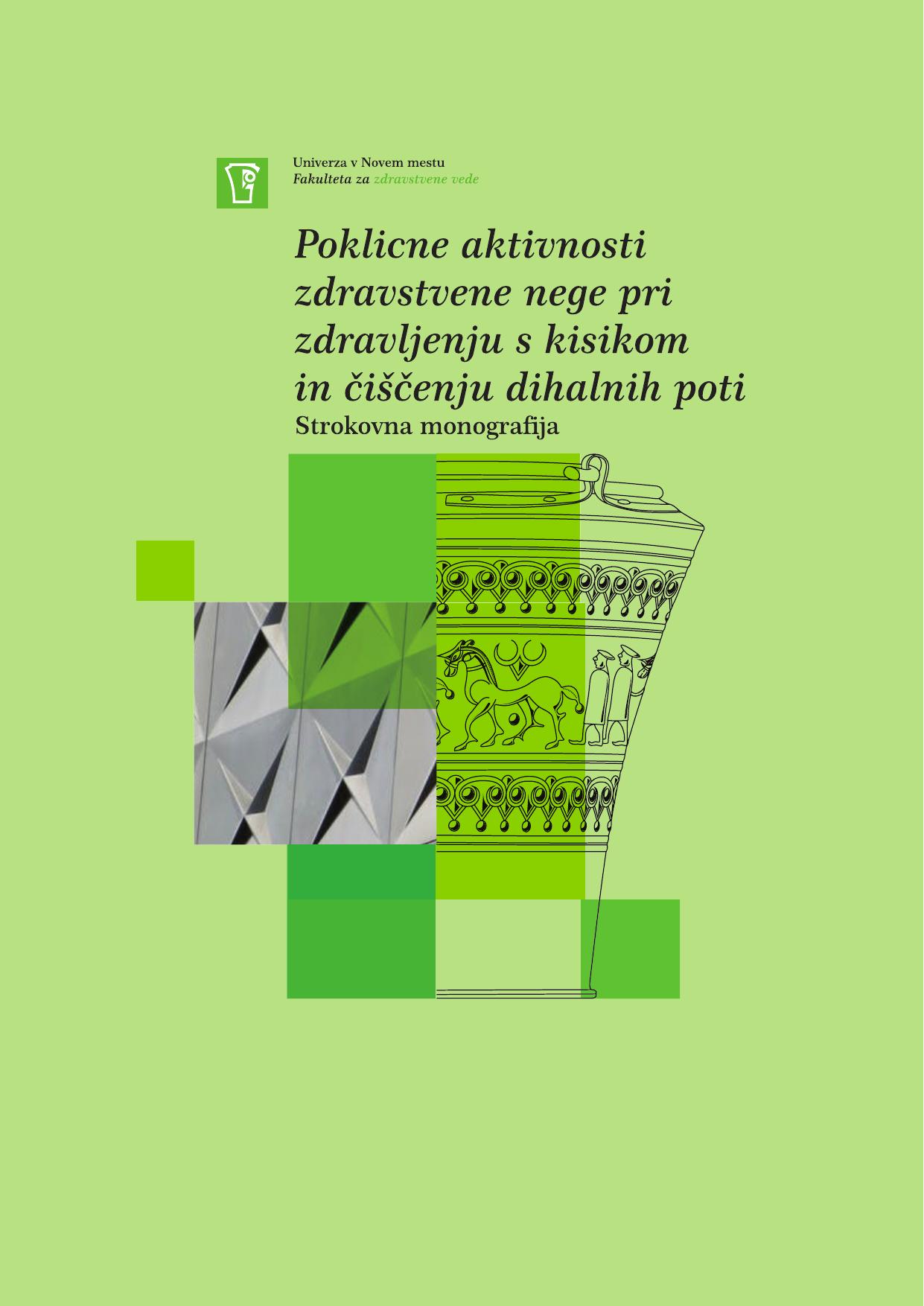 Univerza v Novem mestu
Fakulteta za zdravstvene vede

Poklicne aktivnosti zdravstvene nege pri zdravljenju s kisikom in čiščenju dihalnih poti

Strokovna monografija